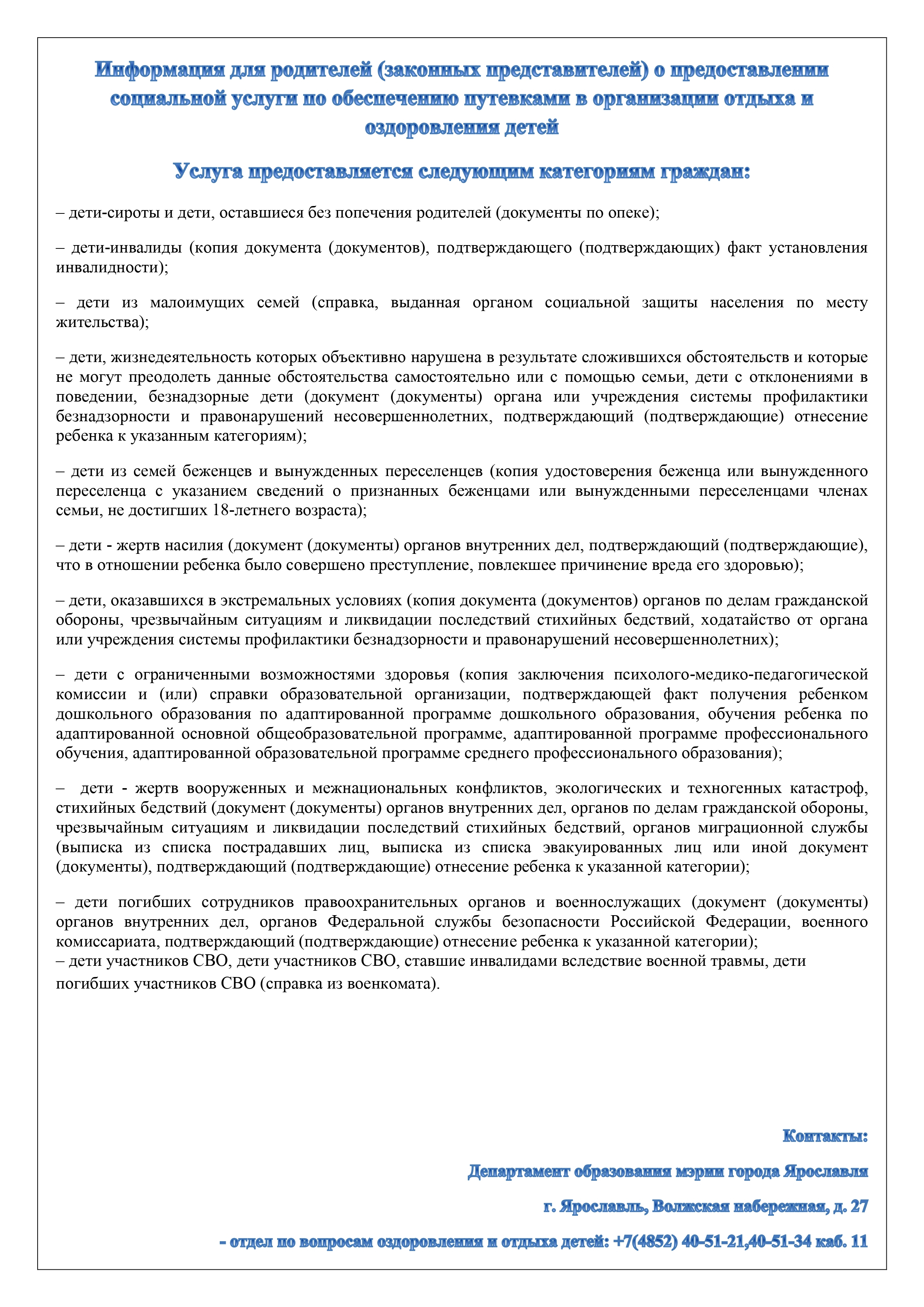 Информация для родителей (законных представителей) о предоставлении социальной услуги по обеспечению путевками в организации отдыха и оздоровления детей

Услуга предоставляется следующим категориям граждан:

– дети-сироты и дети, оставшиеся без попечения родителей (документы по опеке);

– дети-инвалиды (копия документа (документов), подтверждающего (подтверждающих) факт установления инвалидности);

– дети из малоимущих семей (справка, выданная органом социальной защиты населения по месту жительства);

– дети, жизнедеятельность которых объективно нарушена в результате сложившихся обстоятельств и которые не могут преодолеть данные обстоятельства самостоятельно или с помощью семьи, дети с отклонениями в поведении, безнадзорные дети (документ (документы) органа или учреждения системы профилактики безнадзорности и правонарушений несовершеннолетних, подтверждающий (подтверждающие) отнесение ребенка к указанным категориям);

– дети из семей беженцев и вынужденных переселенцев (копия удостоверения беженца или вынужденного переселенца с указанием сведений о признанных беженцами или вынужденными переселенцами членах семьи, не достигших 18-летнего возраста);

– дети - жертв насилия (документ (документы) органов внутренних дел, подтверждающий (подтверждающие), что в отношении ребенка было совершено преступление, повлекшее причинение вреда его здоровью);

– дети, оказавшихся в экстремальных условиях (копия документа (документов) органов по делам гражданской обороны, чрезвычайным ситуациям и ликвидации последствий стихийных бедствий, ходатайство от органа или учреждения системы профилактики безнадзорности и правонарушений несовершеннолетних);

– дети с ограниченными возможностями здоровья (копия заключения психолого-медико-педагогической комиссии и (или) справки образовательной организации, подтверждающей факт получения ребенком дошкольного образования по адаптированной программе дошкольного образования, обучения ребенка по адаптированной основной общеобразовательной программе, адаптированной программе профессионального обучения, адаптированной образовательной программе среднего профессионального образования);

– дети - жертв вооруженных и межнациональных конфликтов, экологических и техногенных катастроф, стихийных бедствий (документ (документы) органов внутренних дел, органов по делам гражданской обороны, чрезвычайным ситуациям и ликвидации последствий стихийных бедствий, органов миграционной службы (выписка из списка пострадавших лиц, выписка из списка эвакуированных лиц или иной документ (документы), подтверждающий (подтверждающие) отнесение ребенка к указанной категории);

– дети погибших сотрудников правоохранительных органов и военнослужащих (документ (документы) органов внутренних дел, органов Федеральной службы безопасности Российской Федерации, военного комиссариата, подтверждающий (подтверждающие) отнесение ребенка к указанной категории);
– дети участников СВО, дети участников СВО, ставшие инвалидами вследствие военной травмы, дети погибших участников СВО (справка из военкомата).

Контакты:

Департамент образования мэрии города Ярославля

г. Ярославль, Волжская набережная, д. 27

- отдел по вопросам оздоровления и отдыха детей: +7(4852) 40-51-21,40-51-34 каб. 11